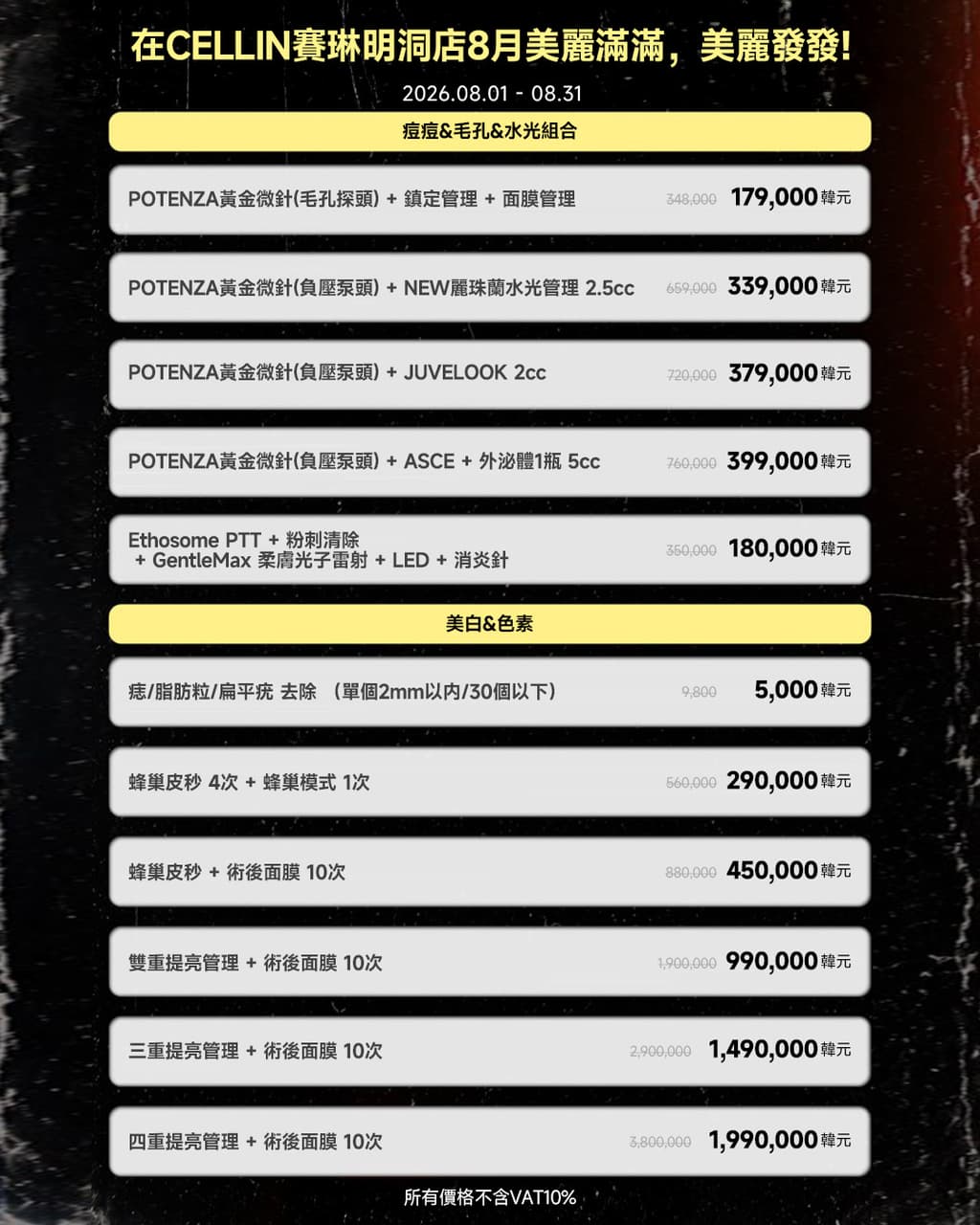 在CELLIN賽琳明洞店8月美麗滿滿，美麗發發!

2026.08.01 - 08.31

痘痘&毛孔&水光組合

POTENZA黃金微針(毛孔探頭) + 鎮定管理 + 面膜管理 348,000 179,000韓元

POTENZA黃金微針(負壓泵頭) + NEW麗珠蘭水光管理 2.5cc 659,000 339,000韓元

POTENZA黃金微針(負壓泵頭) + JUVELOOK 2cc 720,000 379,000韓元

POTENZA黃金微針(負壓泵頭) + ASCE + 外泌體1瓶 5cc 760,000 399,000韓元

Ethosome PTT + 粉刺清除 + GentleMax 柔膚光子雷射 + LED + 消炎針 350,000 180,000韓元

美白&色素

痣/脂肪粒/扁平疣 去除 （單個2mm以內/30個以下） 9,800 5,000韓元

蜂巢皮秒 4次 + 蜂巢模式 1次 560,000 290,000韓元

蜂巢皮秒 + 術後面膜 10次 880,000 450,000韓元

雙重提亮管理 + 術後面膜 10次 1,900,000 990,000韓元

三重提亮管理 + 術後面膜 10次 2,900,000 1,490,000韓元

四重提亮管理 + 術後面膜 10次 3,800,000 1,990,000韓元

所有價格不含VAT10%